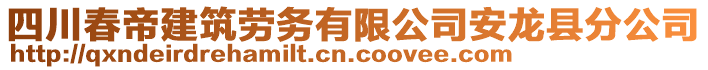 四川春帝建筑劳务有限公司安龙县分公司
http://qxndeirdrehamilt.cn.coovee.com